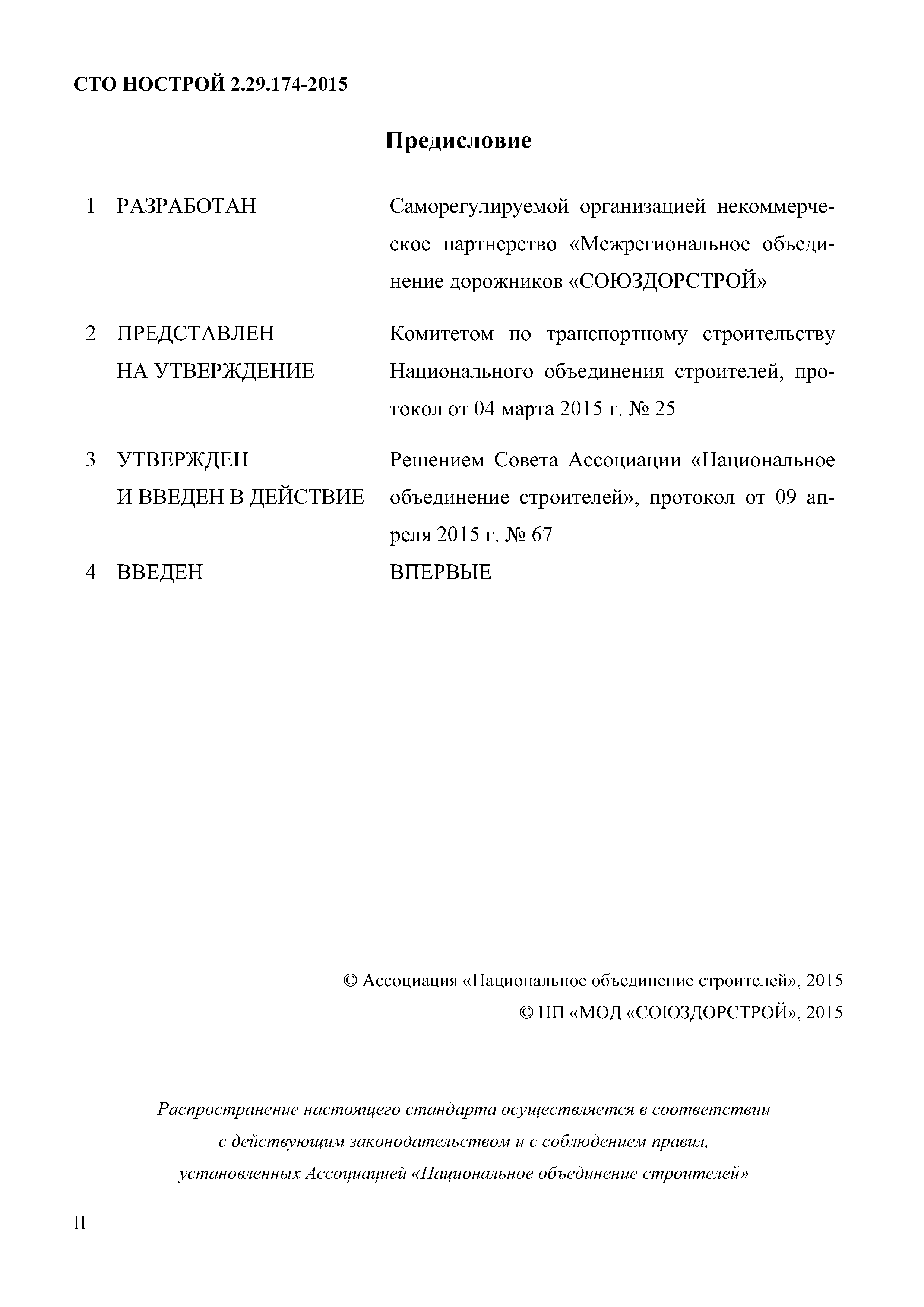 СТО НОСТРОЙ 2.29.174-2015

Предисловие

1 РАЗРАБОТАН Саморегулируемой организацией некоммерческое партнерство «Межрегиональное объединение дорожников «СОЮЗДОРСТРОЙ»

2 ПРЕДСТАВЛЕН НА УТВЕРЖДЕНИЕ Комитетом по транспортному строительству Национального объединения строителей, протокол от 04 марта 2015 г. № 25

3 УТВЕРЖДЕН И ВВЕДЕН В ДЕЙСТВИЕ Решением Совета Ассоциации «Национальное объединение строителей», протокол от 09 апреля 2015 г. № 67

4 ВВЕДЕН ВПЕРВЫЕ

© Ассоциация «Национальное объединение строителей», 2015
© НП «МОД «СОЮЗДОРСТРОЙ», 2015

Распространение настоящего стандарта осуществляется в соответствии с действующим законодательством и с соблюдением правил, установленных Ассоциацией «Национальное объединение строителей»

II